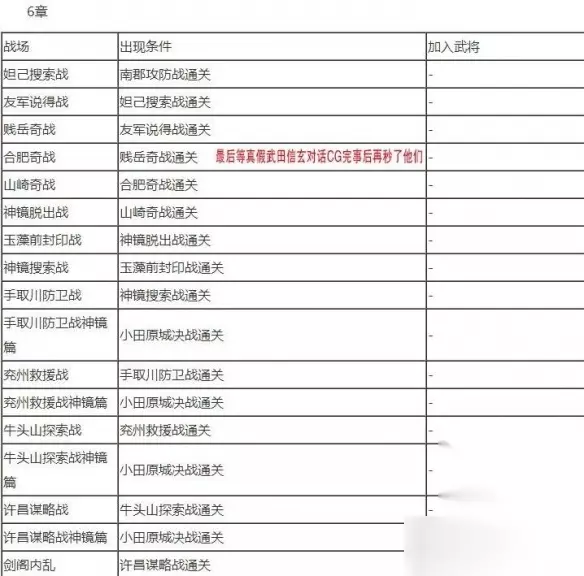 6章

| 战场 | 出现条件 | 加入武将 |
|---|---|---|
| 妲己搜索战 | 南郡攻防战通关 | - |
| 友军说得战 | 妲己搜索战通关 | - |
| 贱岳奇战 | 友军说得战通关 | - |
| 合肥奇战 | 贱岳奇战通关 最后等真假武田信玄对话CG完事后再秒了他们 | - |
| 山崎奇战 | 合肥奇战通关 | - |
| 神镜脱出战 | 山崎奇战通关 | - |
| 玉藻前封印战 | 神镜脱出战通关 | - |
| 神镜搜索战 | 玉藻前封印战通关 | - |
| 手取川防卫战 | 神镜搜索战通关 | - |
| 手取川防卫战神镜篇 | 小田原城决战通关 | - |
| 兖州救援战 | 手取川防卫战通关 | - |
| 兖州救援战神镜篇 | 小田原城决战通关 | - |
| 牛头山探索战 | 兖州救援战通关 | - |
| 牛头山探索战神镜篇 | 小田原城决战通关 | - |
| 许昌谋略战 | 牛头山探索战通关 | - |
| 许昌谋略战神镜篇 | 小田原城决战通关 | |
| 剑阁内乱 | 许昌谋略战通关 | |